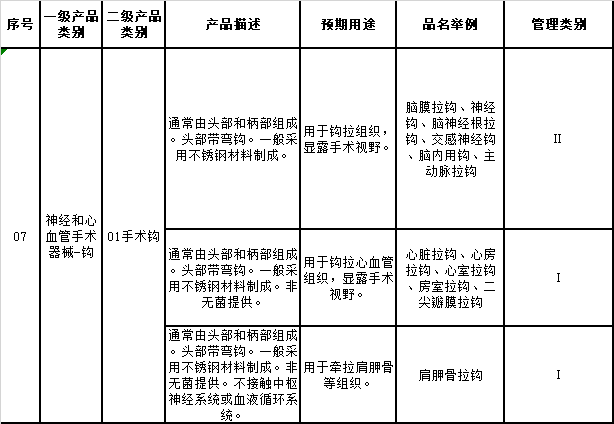 | 序号 | 一级产品类别 | 二级产品类别 | 产品描述 | 预期用途 | 品名举例 | 管理类别 |
|---|---|---|---|---|---|---|
| 07 | 神经和心血管手术器械-钩 | 01手术钩 | 通常由头部和柄部组成。头部带弯钩。一般采用不锈钢材料制成。 | 用于钩拉组织，显露手术视野。 | 脑膜拉钩、神经钩、脑神经根拉钩、交感神经钩、脑内用钩、主动脉拉钩 | II |
| | | | 通常由头部和柄部组成。头部带弯钩。一般采用不锈钢材料制成。非无菌提供。 | 用于钩拉心血管组织，显露手术视野。 | 心脏拉钩、心房拉钩、心室拉钩、房室拉钩、二尖瓣膜拉钩 | I |
| | | | 通常由头部和柄部组成。头部带弯钩。一般采用不锈钢材料制成。非无菌提供。不接触中枢神经系统或血液循环系统。 | 用于牵拉肩胛骨等组织。 | 肩胛骨拉钩 | I |